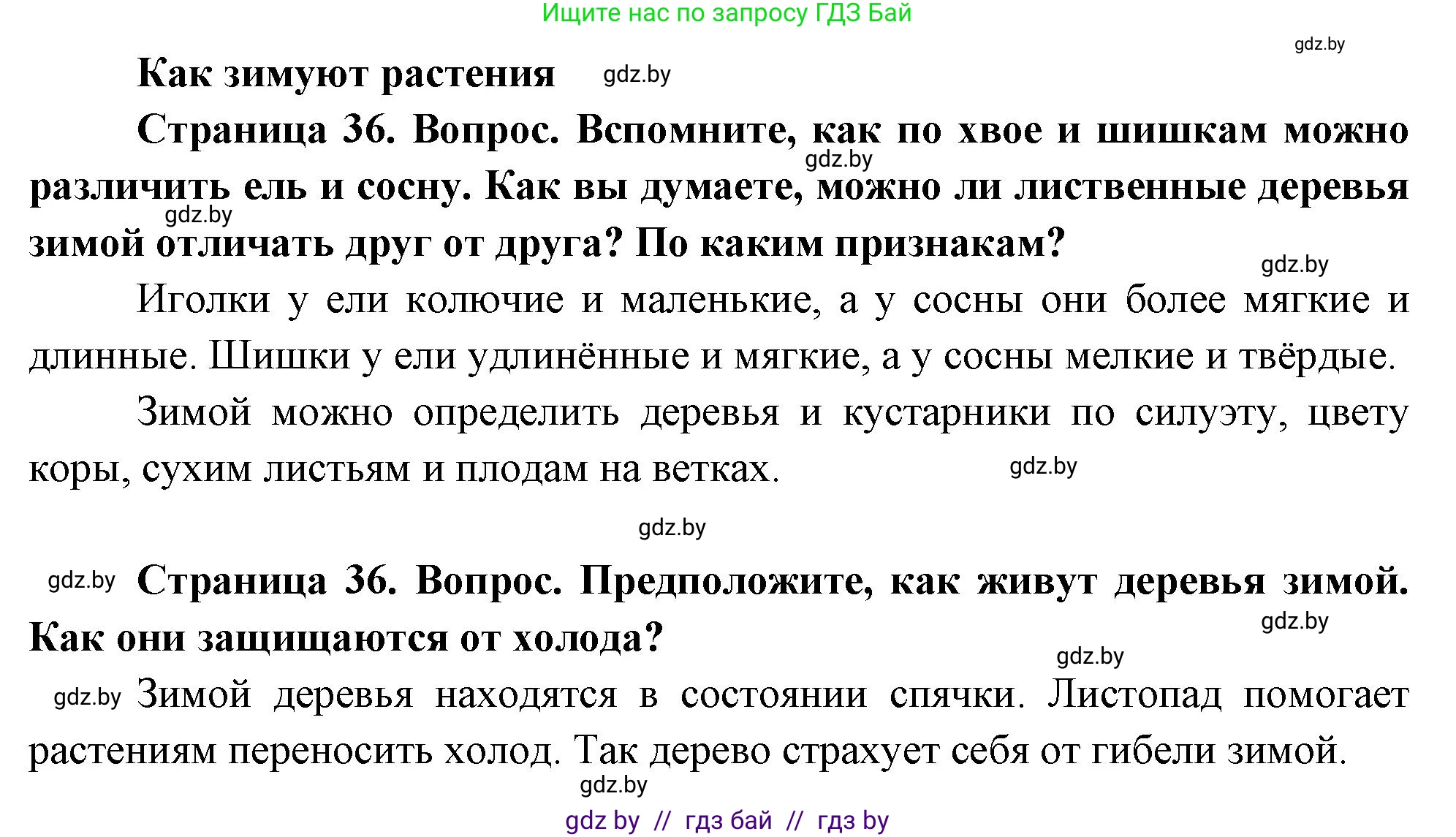 Ищите нас по запросу ГДЗ Бай

gdz.by

Как зимуют растения gdz.by

Страница 36. Вопрос. Вспомните, как по хвое и шишкам можно различить ель и сосну. Как вы думаете, можно ли лиственные деревья зимой отличать друг от друга? По каким признакам?

gdz.by gdz.by gdz.by

Иголки у ели колючие и маленькие, а у сосны они более мягкие и длинные. Шишки у ели удлинённые и мягкие, а у сосны мелкие и твёрдые.

Зимой можно определить деревья и кустарники по силуэту, цвету коры, сухим листьям и плодам на ветках. gdz.by

gdz.by

gdz.by Страница 36. Вопрос. Предположите, как живут деревья зимой. Как они защищаются от холода?

gdz.by gdz.by

gdz.by Зимой деревья находятся в состоянии спячки. Листопад помогает растениям переносить холод. Так дерево страхует себя от гибели зимой.

gdz.by

gdz by // гдз бай // гдз by